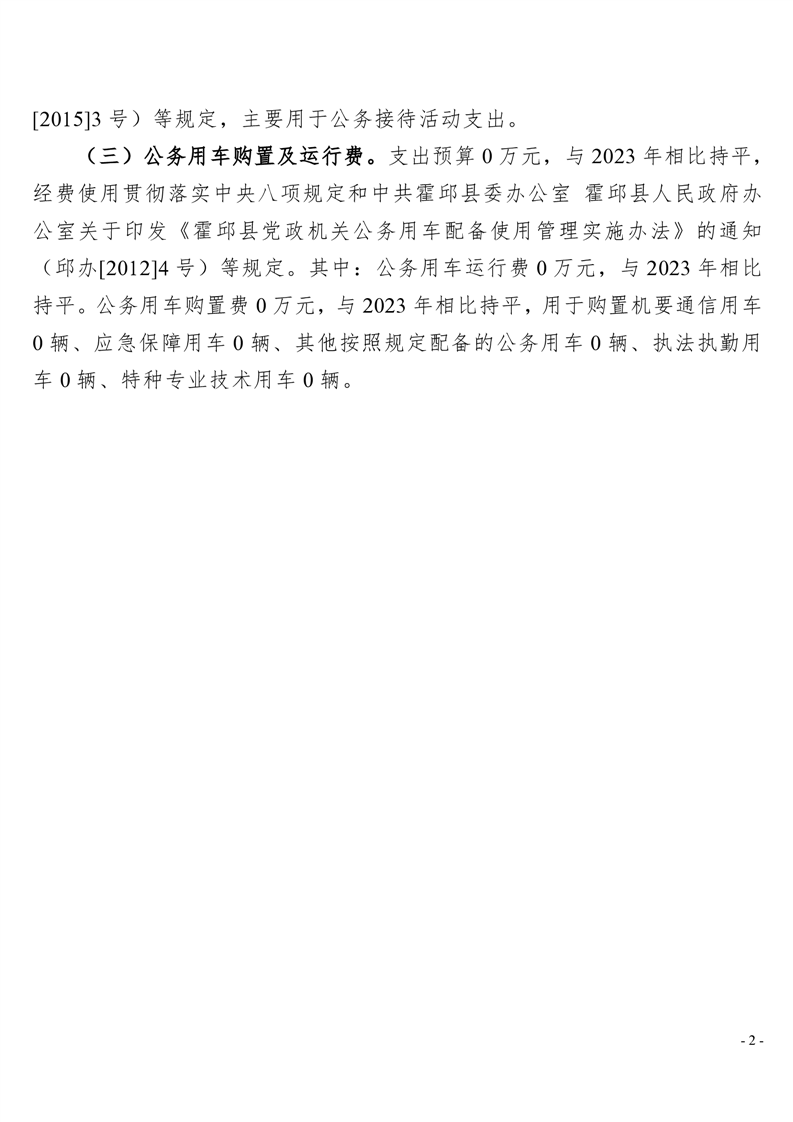 [2015]3 号）等规定，主要用于公务接待活动支出。

（三）公务用车购置及运行费。支出预算 0 万元，与 2023 年相比持平，经费使用贯彻落实中央八项规定和中共霍邱县委办公室 霍邱县人民政府办公室关于印发《霍邱县党政机关公务用车配备使用管理实施办法》的通知（邱办[2012]4 号）等规定。其中：公务用车运行费 0 万元，与 2023 年相比持平。公务用车购置费 0 万元，与 2023 年相比持平，用于购置机要通信用车 0 辆、应急保障用车 0 辆、其他按照规定配备的公务用车 0 辆、执法执勤用车 0 辆、特种专业技术用车 0 辆。

- 2 -